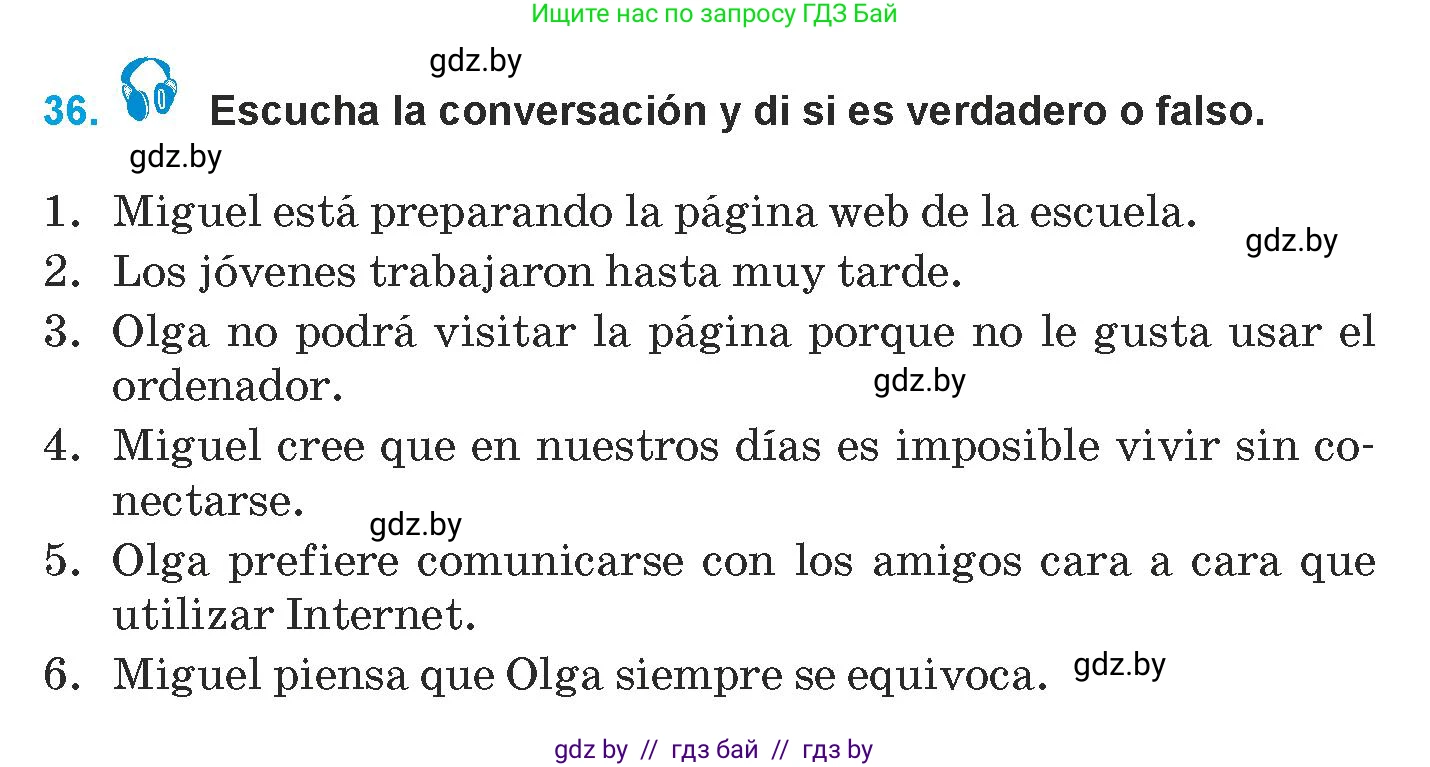 Ищите нас по запросу ГДЗ Бай

gdz.by

36. Escucha la conversación y di si es verdadero o falso.

gdz.by

1. Miguel está preparando la página web de la escuela.

gdz.by

2. Los jóvenes trabajaron hasta muy tarde.

3. Olga no podrá visitar la página porque no le gusta usar el ordenador.

gdz.by

4. Miguel cree que en nuestros días es imposible vivir sin conectarse.

gdz.by

5. Olga prefiere comunicarse con los amigos cara a cara que utilizar Internet.

6. Miguel piensa que Olga siempre se equivoca.

gdz.by

gdz by // гдз бай // гдз by